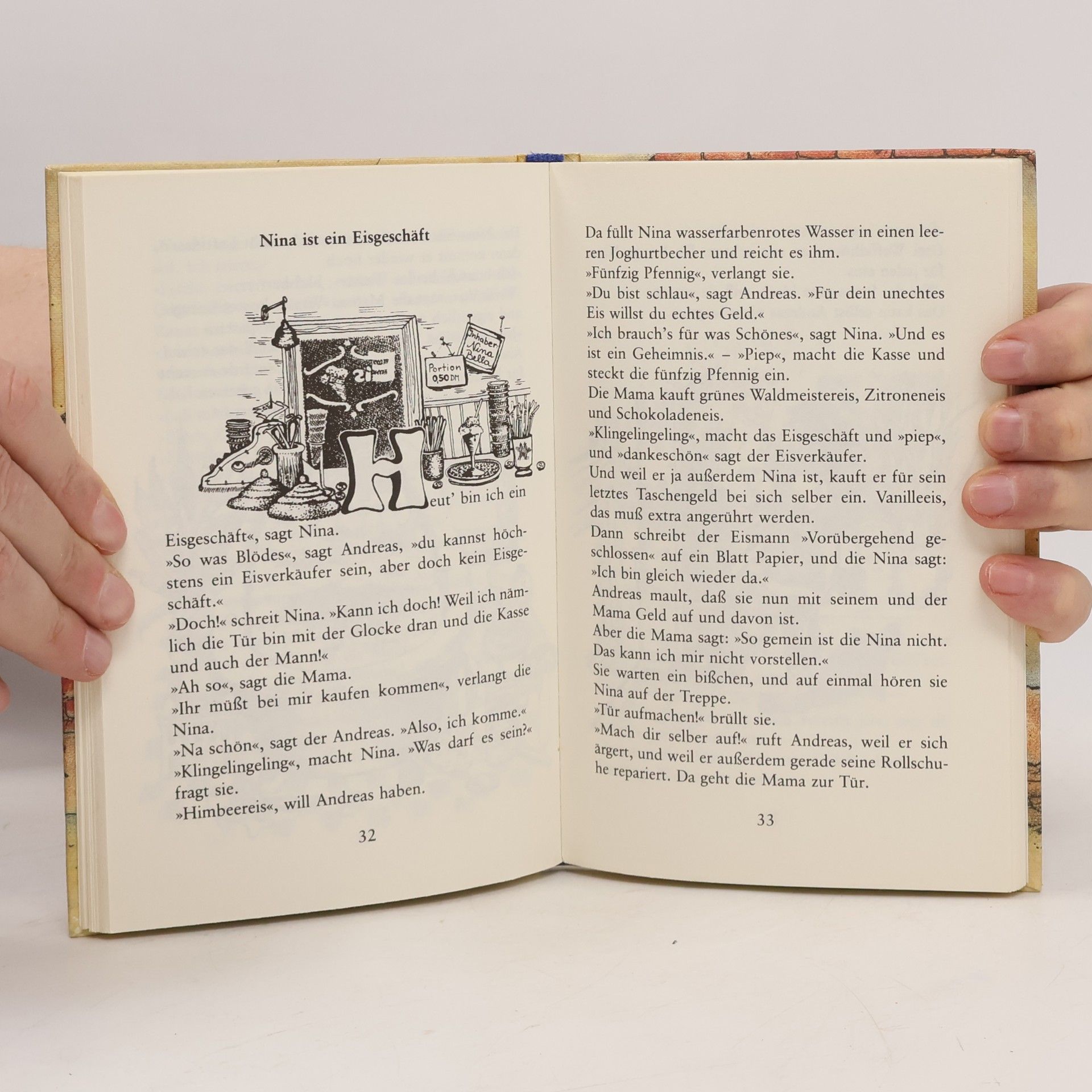 Nina ist ein Eisgeschäft

Inhaber Nina Bella

Portion 0,50 DM

Heut' bin ich ein Eisgeschäft«, sagt Nina.

»So was Blödes«, sagt Andreas, »du kannst höchstens ein Eisverkäufer sein, aber doch kein Eisgeschäft.«

»Doch!« schreit Nina. »Kann ich doch! Weil ich nämlich die Tür bin mit der Glocke dran und die Kasse und auch der Mann!«

»Ah so«, sagt die Mama.

»Ihr müßt bei mir kaufen kommen«, verlangt die Nina.

»Na schön«, sagt der Andreas. »Also, ich komme.«

»Klingelingeling«, macht Nina. »Was darf es sein?« fragt sie.

»Himbeereis«, will Andreas haben.

32

Da füllt Nina wasserfarbenrotes Wasser in einen leeren Joghurtbecher und reicht es ihm.

»Fünfzig Pfennig«, verlangt sie.

»Du bist schlau«, sagt Andreas. »Für dein unechtes Eis willst du echtes Geld.«

»Ich brauch's für was Schönes«, sagt Nina. »Und es ist ein Geheimnis.« – »Piep«, macht die Kasse und steckt die fünfzig Pfennig ein.

Die Mama kauft grünes Waldmeistereis, Zitroneneis und Schokoladeneis.

»Klingelingeling«, macht das Eisgeschäft und »piep«, und »dankeschön« sagt der Eisverkäufer.

Und weil er ja außerdem Nina ist, kauft er für sein letztes Taschengeld bei sich selber ein. Vanilleeis, das muß extra angerührt werden.

Dann schreibt der Eismann »Vorübergehend geschlossen« auf ein Blatt Papier, und die Nina sagt: »Ich bin gleich wieder da.«

Andreas mault, daß sie nun mit seinem und der Mama Geld auf und davon ist.

Aber die Mama sagt: »So gemein ist die Nina nicht. Das kann ich mir nicht vorstellen.«

Sie warten ein bißchen, und auf einmal hören sie Nina auf der Treppe.

»Tür aufmachen!« brüllt sie.

»Mach dir selber auf!« ruft Andreas, weil er sich ärgert, und weil er außerdem gerade seine Rollschuhe repariert. Da geht die Mama zur Tür.

33